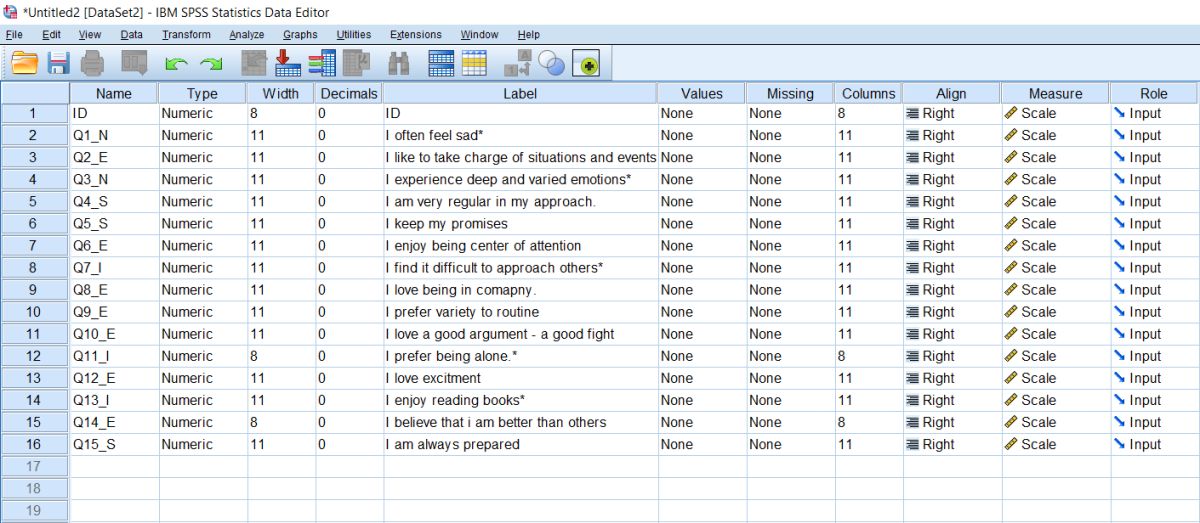 *Untitled2 [DataSet2] - IBM SPSS Statistics Data Editor

File Edit View Data Transform Analyze Graphs Utilities Extensions Window Help

| | Name | Type | Width | Decimals | Label | Values | Missing | Columns | Align | Measure | Role |
|---|---|---|---|---|---|---|---|---|---|---|---|
| 1 | ID | Numeric | 8 | 0 | ID | None | None | 8 | Right | Scale | Input |
| 2 | Q1_N | Numeric | 11 | 0 | I often feel sad* | None | None | 11 | Right | Scale | Input |
| 3 | Q2_E | Numeric | 11 | 0 | I like to take charge of situations and events | None | None | 11 | Right | Scale | Input |
| 4 | Q3_N | Numeric | 11 | 0 | I experience deep and varied emotions* | None | None | 11 | Right | Scale | Input |
| 5 | Q4_S | Numeric | 11 | 0 | I am very regular in my approach. | None | None | 11 | Right | Scale | Input |
| 6 | Q5_S | Numeric | 11 | 0 | I keep my promises | None | None | 11 | Right | Scale | Input |
| 7 | Q6_E | Numeric | 11 | 0 | I enjoy being center of attention | None | None | 11 | Right | Scale | Input |
| 8 | Q7_I | Numeric | 11 | 0 | I find it difficult to approach others* | None | None | 11 | Right | Scale | Input |
| 9 | Q8_E | Numeric | 11 | 0 | I love being in comapny. | None | None | 11 | Right | Scale | Input |
| 10 | Q9_E | Numeric | 11 | 0 | I prefer variety to routine | None | None | 11 | Right | Scale | Input |
| 11 | Q10_E | Numeric | 11 | 0 | I love a good argument - a good fight | None | None | 11 | Right | Scale | Input |
| 12 | Q11_I | Numeric | 8 | 0 | I prefer being alone.* | None | None | 8 | Right | Scale | Input |
| 13 | Q12_E | Numeric | 11 | 0 | I love excitment | None | None | 11 | Right | Scale | Input |
| 14 | Q13_I | Numeric | 11 | 0 | I enjoy reading books* | None | None | 11 | Right | Scale | Input |
| 15 | Q14_E | Numeric | 8 | 0 | I believe that i am better than others | None | None | 8 | Right | Scale | Input |
| 16 | Q15_S | Numeric | 11 | 0 | I am always prepared | None | None | 11 | Right | Scale | Input |
| 17 | | | | | | | | | | | |
| 18 | | | | | | | | | | | |
| 19 | | | | | | | | | | | |